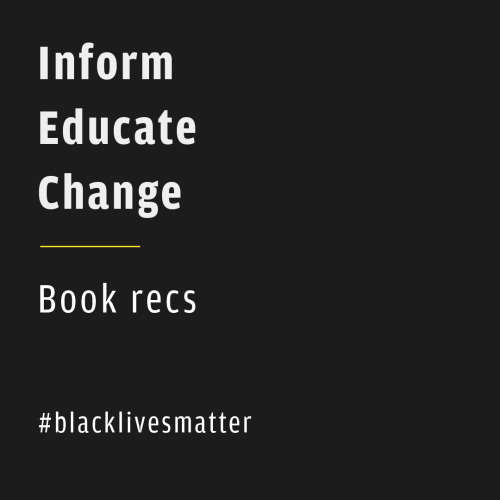 Inform
Educate
Change

Book recs

#blacklivesmatter